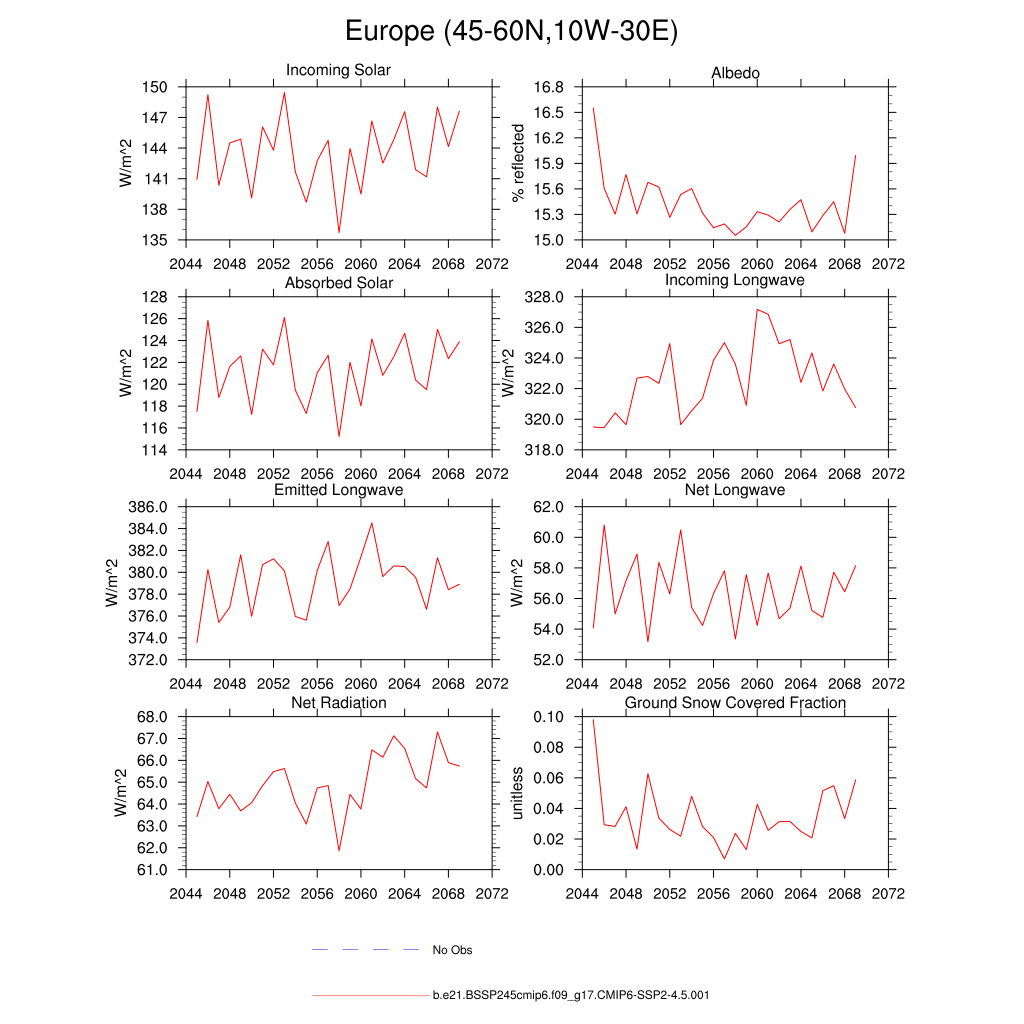 Europe (45-60N,10W-30E)

Incoming Solar
W/m^2
150
147
144
141
138
135
2044 2048 2052 2056 2060 2064 2068 2072

Albedo
% reflected
16.8
16.5
16.2
15.9
15.6
15.3
15.0
2044 2048 2052 2056 2060 2064 2068 2072

Absorbed Solar
W/m^2
128
126
124
122
120
118
116
114
2044 2048 2052 2056 2060 2064 2068 2072

Incoming Longwave
328.0
326.0
324.0
322.0
320.0
318.0
2044 2048 2052 2056 2060 2064 2068 2072

Emitted Longwave
W/m^2
386.0
384.0
382.0
380.0
378.0
376.0
374.0
372.0
2044 2048 2052 2056 2060 2064 2068 2072

Net Longwave
W/m^2
62.0
60.0
58.0
56.0
54.0
52.0
2044 2048 2052 2056 2060 2064 2068 2072

Net Radiation
W/m^2
68.0
67.0
66.0
65.0
64.0
63.0
62.0
61.0
2044 2048 2052 2056 2060 2064 2068 2072

Ground Snow Covered Fraction
unitless
0.10
0.08
0.06
0.04
0.02
0.00
2044 2048 2052 2056 2060 2064 2068 2072

No Obs

b.e21.BSSP245cmip6.f09_g17.CMIP6-SSP2-4.5.001